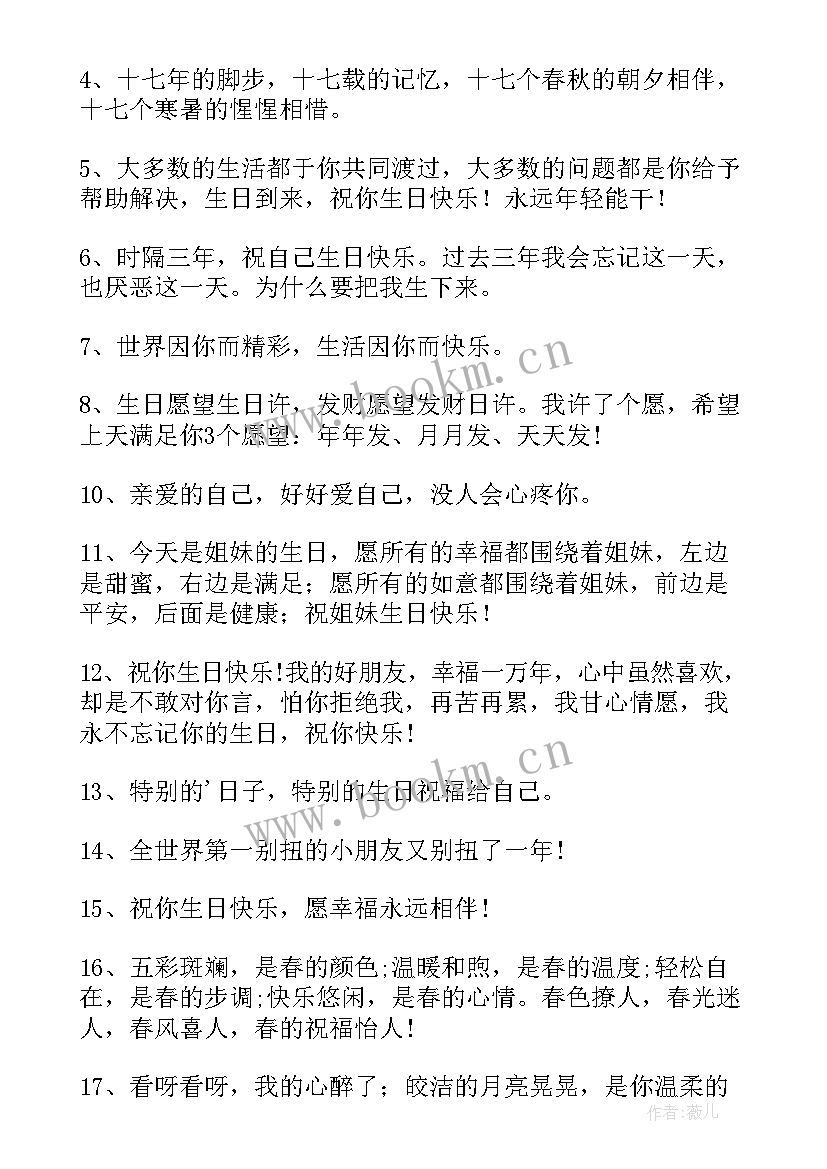 4、十七年的脚步，十七载的记忆，十七个春秋的朝夕相伴，十七个寒暑的惺惺相惜。

5、大多数的生活都于你共同渡过，大多数的问题都是你给予帮助解决，生日到来，祝你生日快乐！永远年轻能干！

6、时隔三年，祝自己生日快乐。过去三年我会忘记这一天，也厌恶这一天。为什么要把我生下来。

7、世界因你而精彩，生活因你而快乐。

8、生日愿望生日许，发财愿望发财日许。我许了个愿，希望上天满足你3个愿望：年年发、月月发、天天发！

10、亲爱的自己，好好爱自己，没人会心疼你。

11、今天是姐妹的生日，愿所有的幸福都围绕着姐妹，左边是甜蜜，右边是满足；愿所有的如意都围绕着姐妹，前边是平安，后面是健康；祝姐妹生日快乐！

12、祝你生日快乐!我的好朋友，幸福一万年，心中虽然喜欢，却是不敢对你言，怕你拒绝我，再苦再累，我甘心情愿，我永不忘记你的生日，祝你快乐！

13、特别的'日子，特别的生日祝福给自己。

14、全世界第一别扭的小朋友又别扭了一年！

15、祝你生日快乐，愿幸福永远相伴！

16、五彩斑斓，是春的颜色;温暖和煦，是春的温度;轻松自在，是春的步调;快乐悠闲，是春的心情。春色撩人，春光迷人，春风喜人，春的祝福怡人！

17、看呀看呀，我的心醉了；皎洁的月亮晃晃，是你温柔的

www.bookm.cn

www.bookm.cn

作者：薇儿